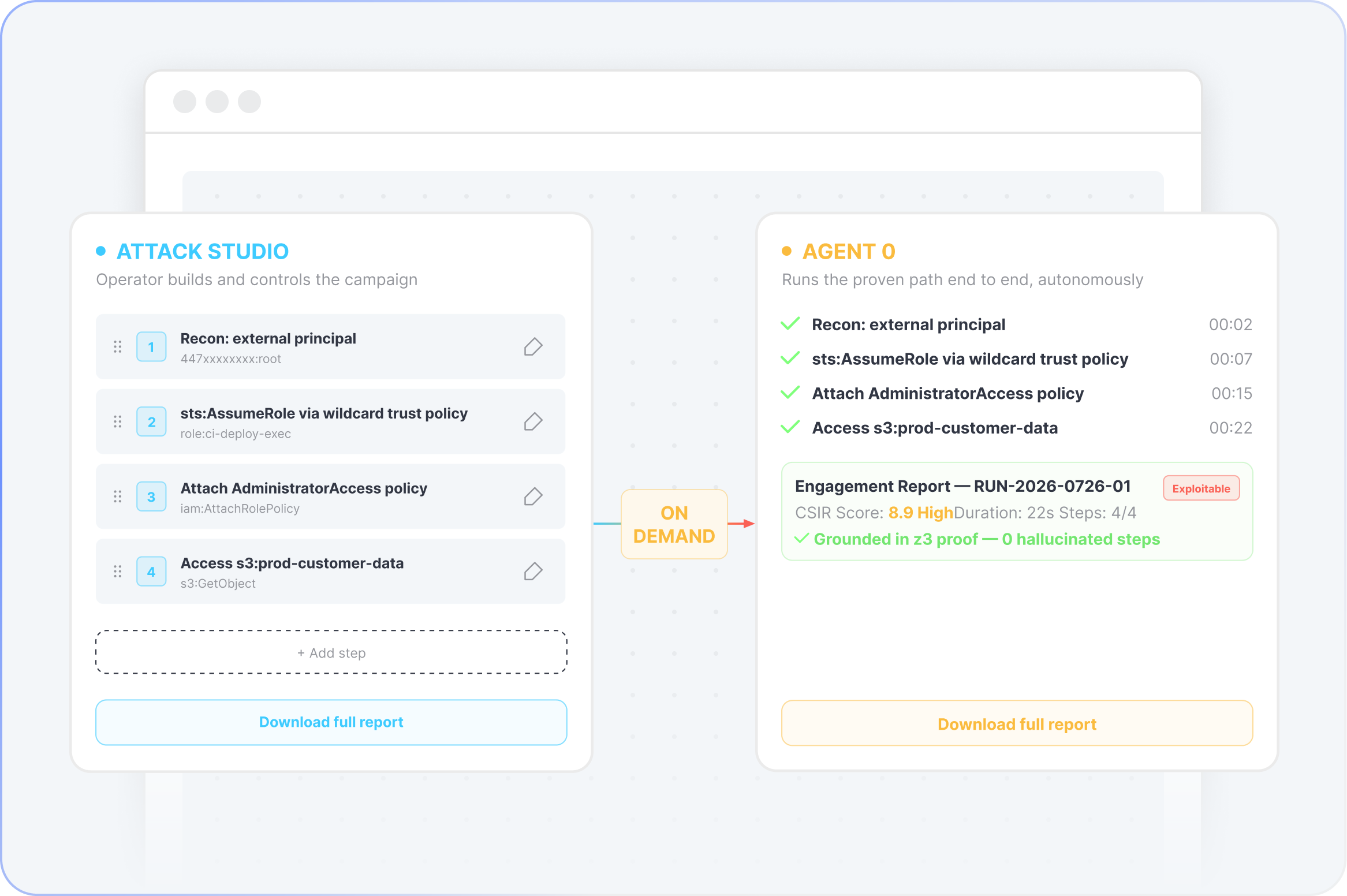 ATTACK STUDIO
Operator builds and controls the campaign

1 Recon: external principal
447xxxxxxxx:root

2 sts:AssumeRole via wildcard trust policy
role:ci-deploy-exec

3 Attach AdministratorAccess policy
iam:AttachRolePolicy

4 Access s3:prod-customer-data
s3:GetObject

+ Add step

Download full report

ON DEMAND

AGENT 0
Runs the proven path end to end, autonomously

Recon: external principal 00:02
sts:AssumeRole via wildcard trust policy 00:07
Attach AdministratorAccess policy 00:15
Access s3:prod-customer-data 00:22

Engagement Report — RUN-2026-0726-01
Exploitable
CSIR Score: 8.9 HighDuration: 22s Steps: 4/4
Grounded in z3 proof — 0 hallucinated steps

Download full report